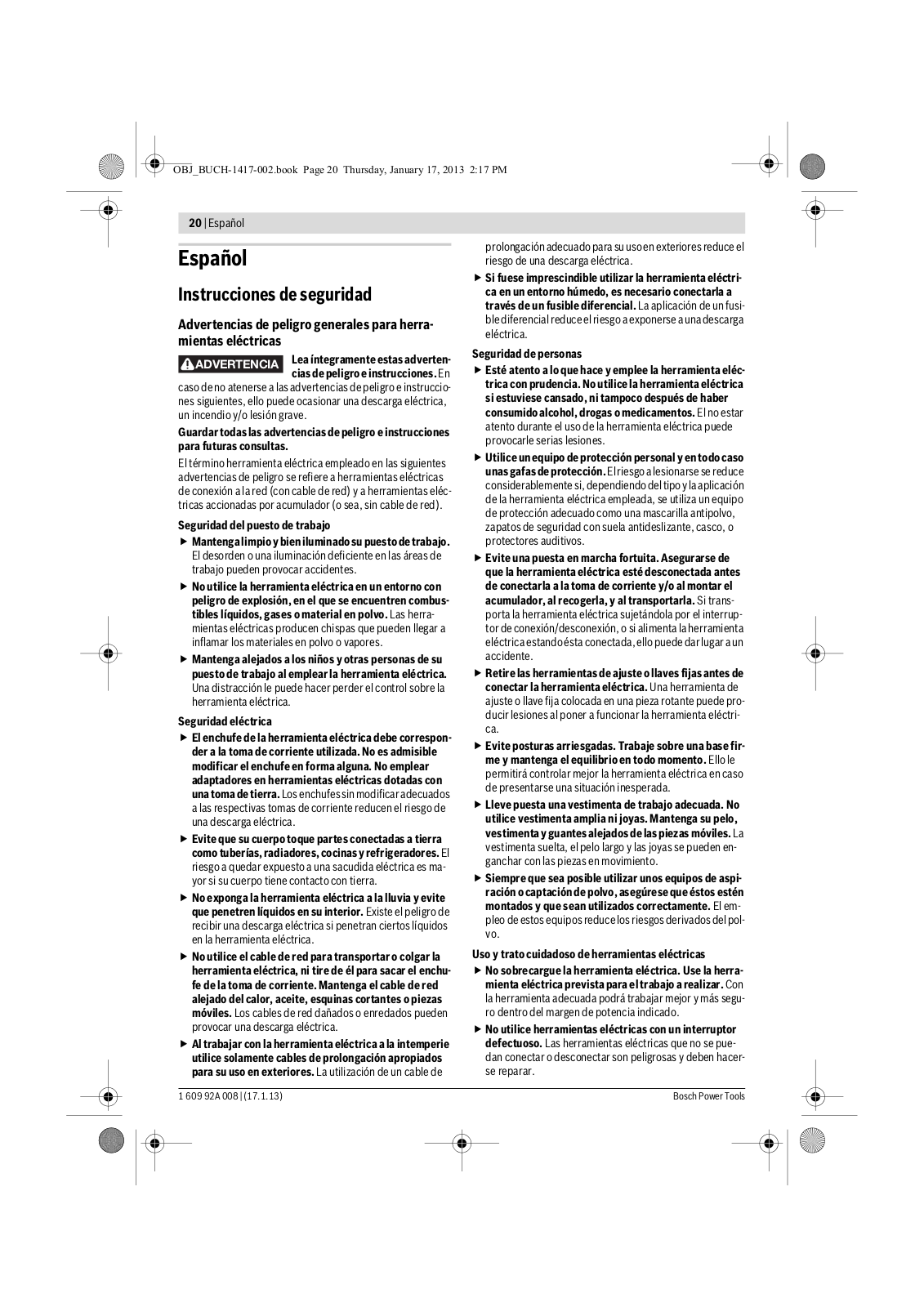 OBJ_BUCH-1417-002.book Page 20 Thursday, January 17, 2013 2:17 PM

20 | Español

Español

Instrucciones de seguridad

Advertencias de peligro generales para herramientas eléctricas

ADVERTENCIA Lea íntegramente estas advertencias de peligro e instrucciones. En caso de no atenerse a las advertencias de peligro e instrucciones siguientes, ello puede ocasionar una descarga eléctrica, un incendio y/o lesión grave.

Guardar todas las advertencias de peligro e instrucciones para futuras consultas.

El término herramienta eléctrica empleado en las siguientes advertencias de peligro se refiere a herramientas eléctricas de conexión a la red (con cable de red) y a herramientas eléctricas accionadas por acumulador (o sea, sin cable de red).

Seguridad del puesto de trabajo

▶ Mantenga limpio y bien iluminado su puesto de trabajo. El desorden o una iluminación deficiente en las áreas de trabajo pueden provocar accidentes.

▶ No utilice la herramienta eléctrica en un entorno con peligro de explosión, en el que se encuentren combustibles líquidos, gases o material en polvo. Las herramientas eléctricas producen chispas que pueden llegar a inflamar los materiales en polvo o vapores.

▶ Mantenga alejados a los niños y otras personas de su puesto de trabajo al emplear la herramienta eléctrica. Una distracción le puede hacer perder el control sobre la herramienta eléctrica.

Seguridad eléctrica

▶ El enchufe de la herramienta eléctrica debe corresponder a la toma de corriente utilizada. No es admisible modificar el enchufe en forma alguna. No emplear adaptadores en herramientas eléctricas dotadas con una toma de tierra. Los enchufes sin modificar adecuados a las respectivas tomas de corriente reducen el riesgo de una descarga eléctrica.

▶ Evite que su cuerpo toque partes conectadas a tierra como tuberías, radiadores, cocinas y refrigeradores. El riesgo a quedar expuesto a una sacudida eléctrica es mayor si su cuerpo tiene contacto con tierra.

▶ No exponga la herramienta eléctrica a la lluvia y evite que penetren líquidos en su interior. Existe el peligro de recibir una descarga eléctrica si penetran ciertos líquidos en la herramienta eléctrica.

▶ No utilice el cable de red para transportar o colgar la herramienta eléctrica, ni tire de él para sacar el enchufe de la toma de corriente. Mantenga el cable de red alejado del calor, aceite, esquinas cortantes o piezas móviles. Los cables de red dañados o enredados pueden provocar una descarga eléctrica.

▶ Al trabajar con la herramienta eléctrica a la intemperie utilice solamente cables de prolongación apropiados para su uso en exteriores. La utilización de un cable de prolongación adecuado para su uso en exteriores reduce el riesgo de una descarga eléctrica.

▶ Si fuese imprescindible utilizar la herramienta eléctrica en un entorno húmedo, es necesario conectarla a través de un fusible diferencial. La aplicación de un fusible diferencial reduce el riesgo a exponerse a una descarga eléctrica.

Seguridad de personas

▶ Esté atento a lo que hace y emplee la herramienta eléctrica con prudencia. No utilice la herramienta eléctrica si estuviese cansado, ni tampoco después de haber consumido alcohol, drogas o medicamentos. El no estar atento durante el uso de la herramienta eléctrica puede provocarle serias lesiones.

▶ Utilice un equipo de protección personal y en todo caso unas gafas de protección. El riesgo a lesionarse se reduce considerablemente si, dependiendo del tipo y la aplicación de la herramienta eléctrica empleada, se utiliza un equipo de protección adecuado como una mascarilla antipolvo, zapatos de seguridad con suela antideslizante, casco, o protectores auditivos.

▶ Evite una puesta en marcha fortuita. Asegurarse de que la herramienta eléctrica esté desconectada antes de conectarla a la toma de corriente y/o al montar el acumulador, al recogerla, y al transportarla. Si transporta la herramienta eléctrica sujetándola por el interruptor de conexión/desconexión, o si alimenta la herramienta eléctrica estando ésta conectada, ello puede dar lugar a un accidente.

▶ Retire las herramientas de ajuste o llaves fijas antes de conectar la herramienta eléctrica. Una herramienta de ajuste o llave fija colocada en una pieza rotante puede producir lesiones al poner a funcionar la herramienta eléctrica.

▶ Evite posturas arriesgadas. Trabaje sobre una base firme y mantenga el equilibrio en todo momento. Ello le permitirá controlar mejor la herramienta eléctrica en caso de presentarse una situación inesperada.

▶ Lleve puesta una vestimenta de trabajo adecuada. No utilice vestimenta amplia ni joyas. Mantenga su pelo, vestimenta y guantes alejados de las piezas móviles. La vestimenta suelta, el pelo largo y las joyas se pueden enganchar con las piezas en movimiento.

▶ Siempre que sea posible utilizar unos equipos de aspiración o captación de polvo, asegúrese que éstos estén montados y que sean utilizados correctamente. El empleo de estos equipos reduce los riesgos derivados del polvo.

Uso y trato cuidadoso de herramientas eléctricas

▶ No sobrecargue la herramienta eléctrica. Use la herramienta eléctrica prevista para el trabajo a realizar. Con la herramienta adecuada podrá trabajar mejor y más seguro dentro del margen de potencia indicado.

▶ No utilice herramientas eléctricas con un interruptor defectuoso. Las herramientas eléctricas que no se puedan conectar o desconectar son peligrosas y deben hacerse reparar.

1 609 92A 008 | (17.1.13)

Bosch Power Tools